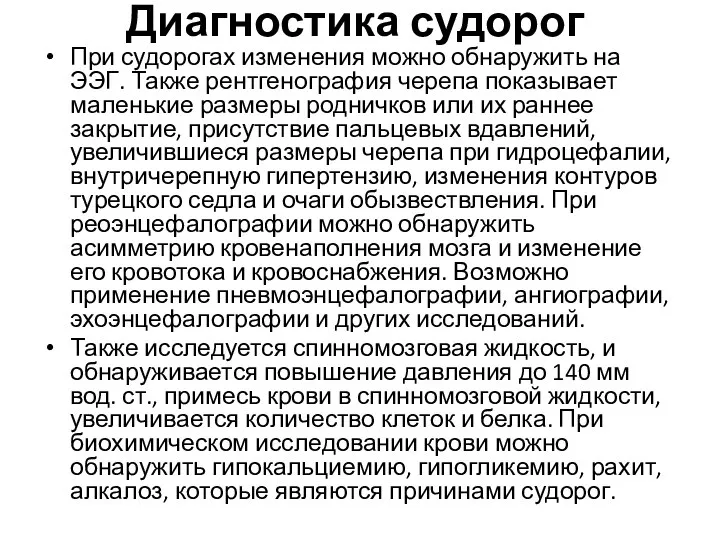 Диагностика судорог

• При судорогах изменения можно обнаружить на ЭЭГ. Также рентгенография черепа показывает маленькие размеры родничков или их раннее закрытие, присутствие пальцевых вдавлений, увеличившиеся размеры черепа при гидроцефалии, внутричерепную гипертензию, изменения контуров турецкого седла и очаги обызвествления. При реоэнцефалографии можно обнаружить асимметрию кровенаполнения мозга и изменение его кровотока и кровоснабжения. Возможно применение пневмоэнцефалографии, ангиографии, эхоэнцефалографии и других исследований.

• Также исследуется спинномозговая жидкость, и обнаруживается повышение давления до 140 мм вод. ст., примесь крови в спинномозговой жидкости, увеличивается количество клеток и белка. При биохимическом исследовании крови можно обнаружить гипокальциемию, гипогликемию, рахит, алкалоз, которые являются причинами судорог.